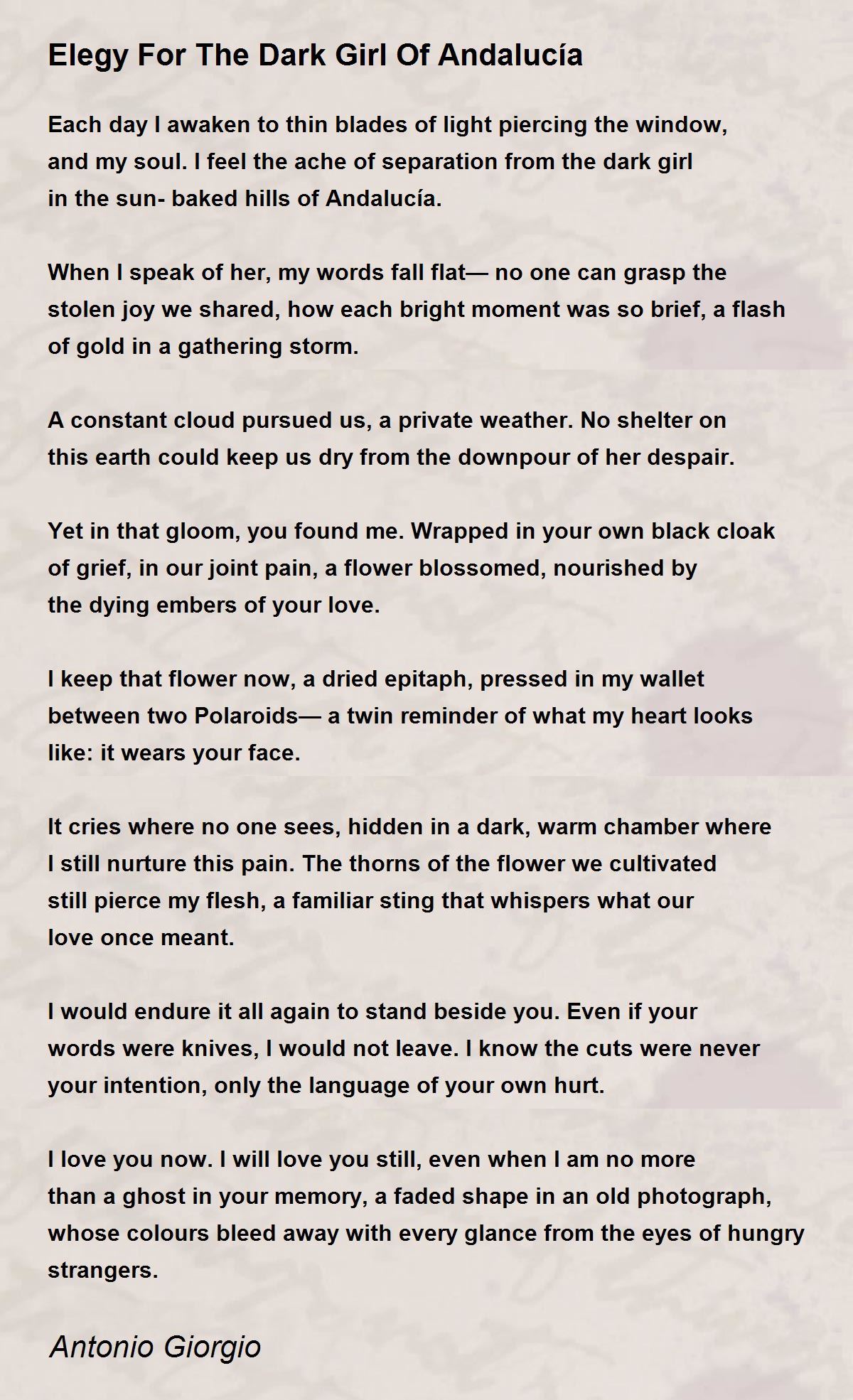 Elegy For The Dark Girl Of Andalucía

Each day I awaken to thin blades of light piercing the window, and my soul. I feel the ache of separation from the dark girl in the sun- baked hills of Andalucía.

When I speak of her, my words fall flat— no one can grasp the stolen joy we shared, how each bright moment was so brief, a flash of gold in a gathering storm.

A constant cloud pursued us, a private weather. No shelter on this earth could keep us dry from the downpour of her despair.

Yet in that gloom, you found me. Wrapped in your own black cloak of grief, in our joint pain, a flower blossomed, nourished by the dying embers of your love.

I keep that flower now, a dried epitaph, pressed in my wallet between two Polaroids— a twin reminder of what my heart looks like: it wears your face.

It cries where no one sees, hidden in a dark, warm chamber where I still nurture this pain. The thorns of the flower we cultivated still pierce my flesh, a familiar sting that whispers what our love once meant.

I would endure it all again to stand beside you. Even if your words were knives, I would not leave. I know the cuts were never your intention, only the language of your own hurt.

I love you now. I will love you still, even when I am no more than a ghost in your memory, a faded shape in an old photograph, whose colours bleed away with every glance from the eyes of hungry strangers.

Antonio Giorgio